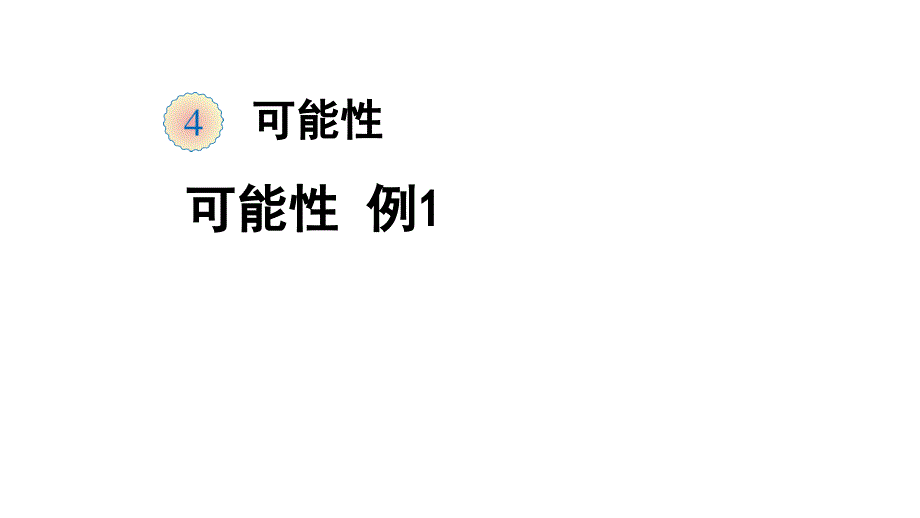 4 可能性

可能性 例1